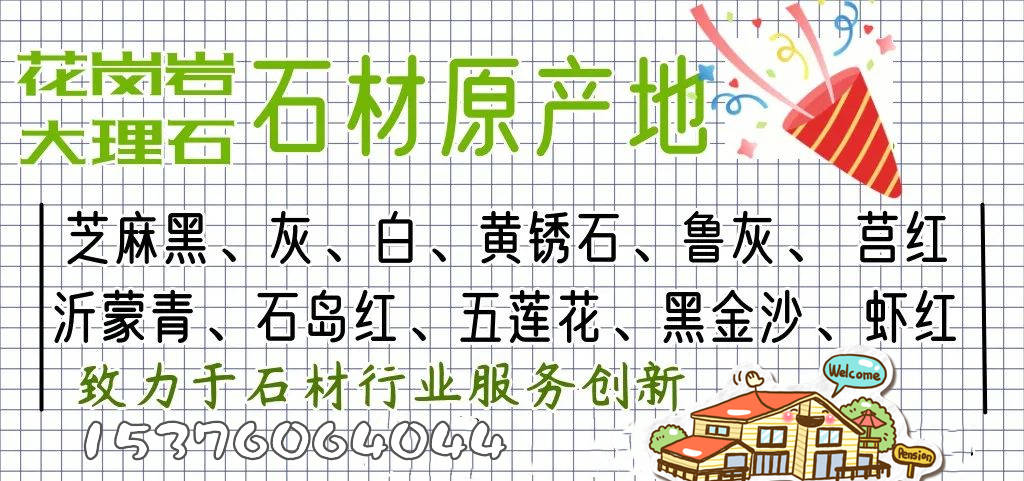 花岗岩
大理石
石材原产地

芝麻黑、灰、白、黄锈石、鲁灰、 莒红
沂蒙青、石岛红、五莲花、黑金沙、虾红

致力于石材行业服务创新
15376064044

Welcome
Pension